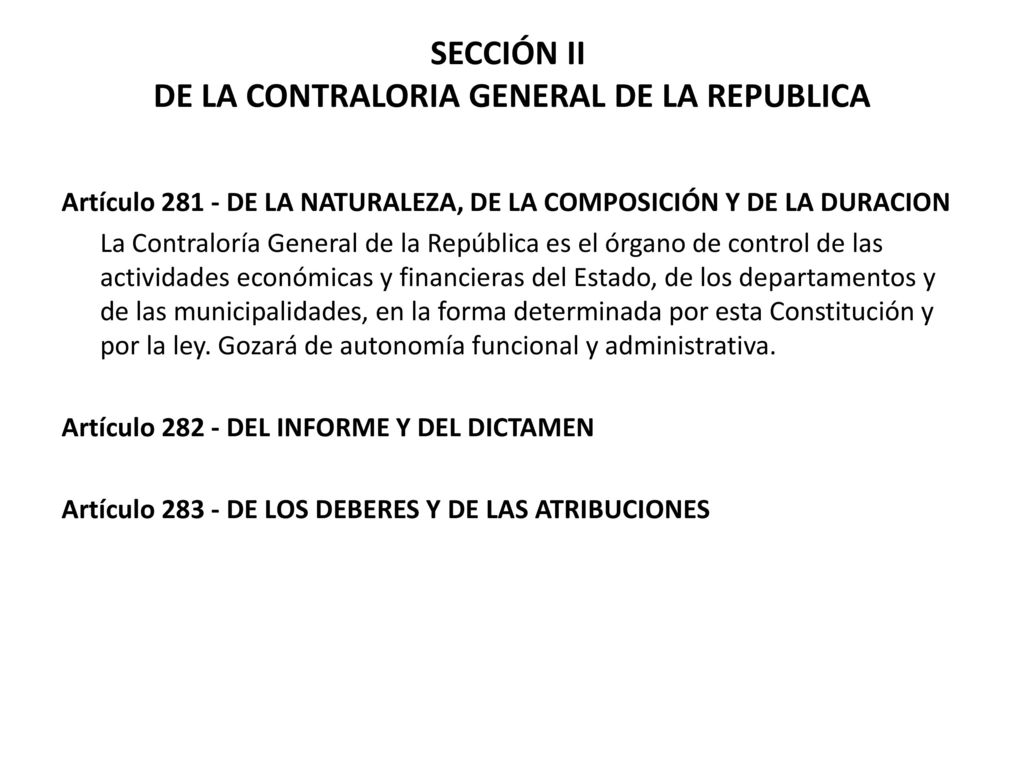 SECCIÓN II
DE LA CONTRALORIA GENERAL DE LA REPUBLICA

Artículo 281 - DE LA NATURALEZA, DE LA COMPOSICIÓN Y DE LA DURACION

La Contraloría General de la República es el órgano de control de las actividades económicas y financieras del Estado, de los departamentos y de las municipalidades, en la forma determinada por esta Constitución y por la ley. Gozará de autonomía funcional y administrativa.

Artículo 282 - DEL INFORME Y DEL DICTAMEN

Artículo 283 - DE LOS DEBERES Y DE LAS ATRIBUCIONES